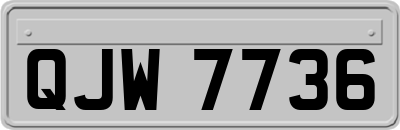 QJW 7736